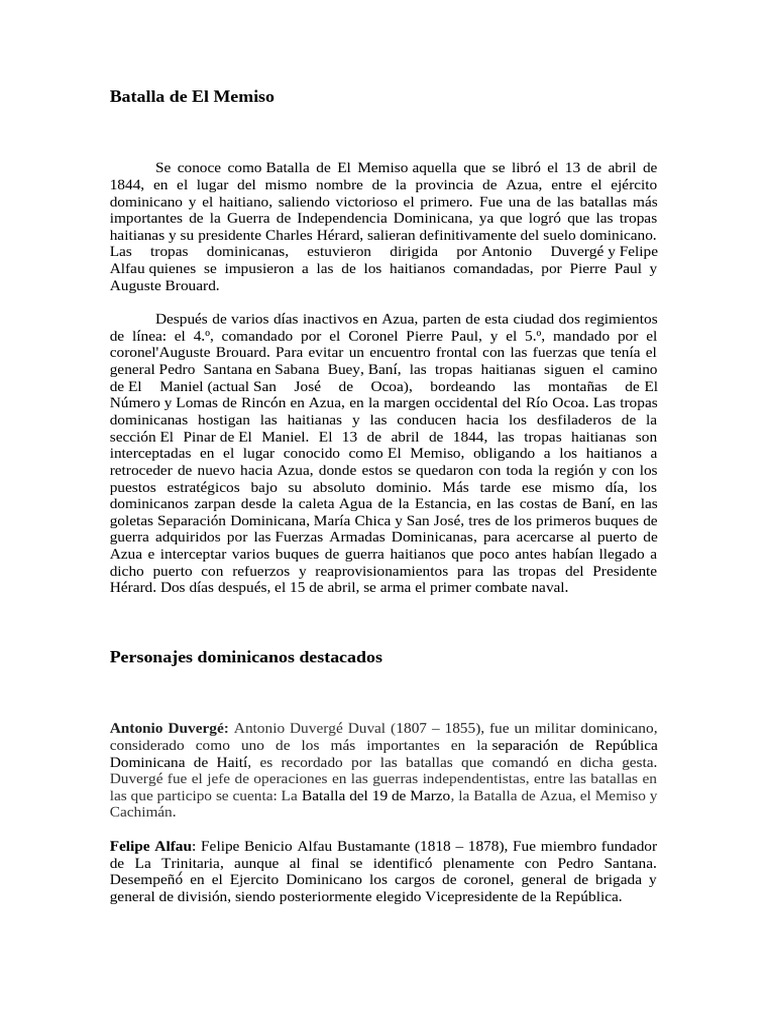 Batalla de El Memiso

Se conoce como Batalla de El Memiso aquella que se libró el 13 de abril de 1844, en el lugar del mismo nombre de la provincia de Azua, entre el ejército dominicano y el haitiano, saliendo victorioso el primero. Fue una de las batallas más importantes de la Guerra de Independencia Dominicana, ya que logró que las tropas haitianas y su presidente Charles Hérard, salieran definitivamente del suelo dominicano. Las tropas dominicanas, estuvieron dirigida por Antonio Duvergé y Felipe Alfau quienes se impusieron a las de los haitianos comandadas, por Pierre Paul y Auguste Brouard.

Después de varios días inactivos en Azua, parten de esta ciudad dos regimientos de línea: el 4.º, comandado por el Coronel Pierre Paul, y el 5.º, mandado por el coronel'Auguste Brouard. Para evitar un encuentro frontal con las fuerzas que tenía el general Pedro Santana en Sabana Buey, Baní, las tropas haitianas siguen el camino de El Maniel (actual San José de Ocoa), bordeando las montañas de El Número y Lomas de Rincón en Azua, en la margen occidental del Río Ocoa. Las tropas dominicanas hostigan las haitianas y las conducen hacia los desfiladeros de la sección El Pinar de El Maniel. El 13 de abril de 1844, las tropas haitianas son interceptadas en el lugar conocido como El Memiso, obligando a los haitianos a retroceder de nuevo hacia Azua, donde estos se quedaron con toda la región y con los puestos estratégicos bajo su absoluto dominio. Más tarde ese mismo día, los dominicanos zarpan desde la caleta Agua de la Estancia, en las costas de Baní, en las goletas Separación Dominicana, María Chica y San José, tres de los primeros buques de guerra adquiridos por las Fuerzas Armadas Dominicanas, para acercarse al puerto de Azua e interceptar varios buques de guerra haitianos que poco antes habían llegado a dicho puerto con refuerzos y reaprovisionamientos para las tropas del Presidente Hérard. Dos días después, el 15 de abril, se arma el primer combate naval.

Personajes dominicanos destacados

Antonio Duvergé: Antonio Duvergé Duval (1807 – 1855), fue un militar dominicano, considerado como uno de los más importantes en la separación de República Dominicana de Haití, es recordado por las batallas que comandó en dicha gesta. Duvergé fue el jefe de operaciones en las guerras independentistas, entre las batallas en las que participo se cuenta: La Batalla del 19 de Marzo, la Batalla de Azua, el Memiso y Cachimán.

Felipe Alfau: Felipe Benicio Alfau Bustamante (1818 – 1878), Fue miembro fundador de La Trinitaria, aunque al final se identificó plenamente con Pedro Santana. Desempeñó en el Ejercito Dominicano los cargos de coronel, general de brigada y general de división, siendo posteriormente elegido Vicepresidente de la República.